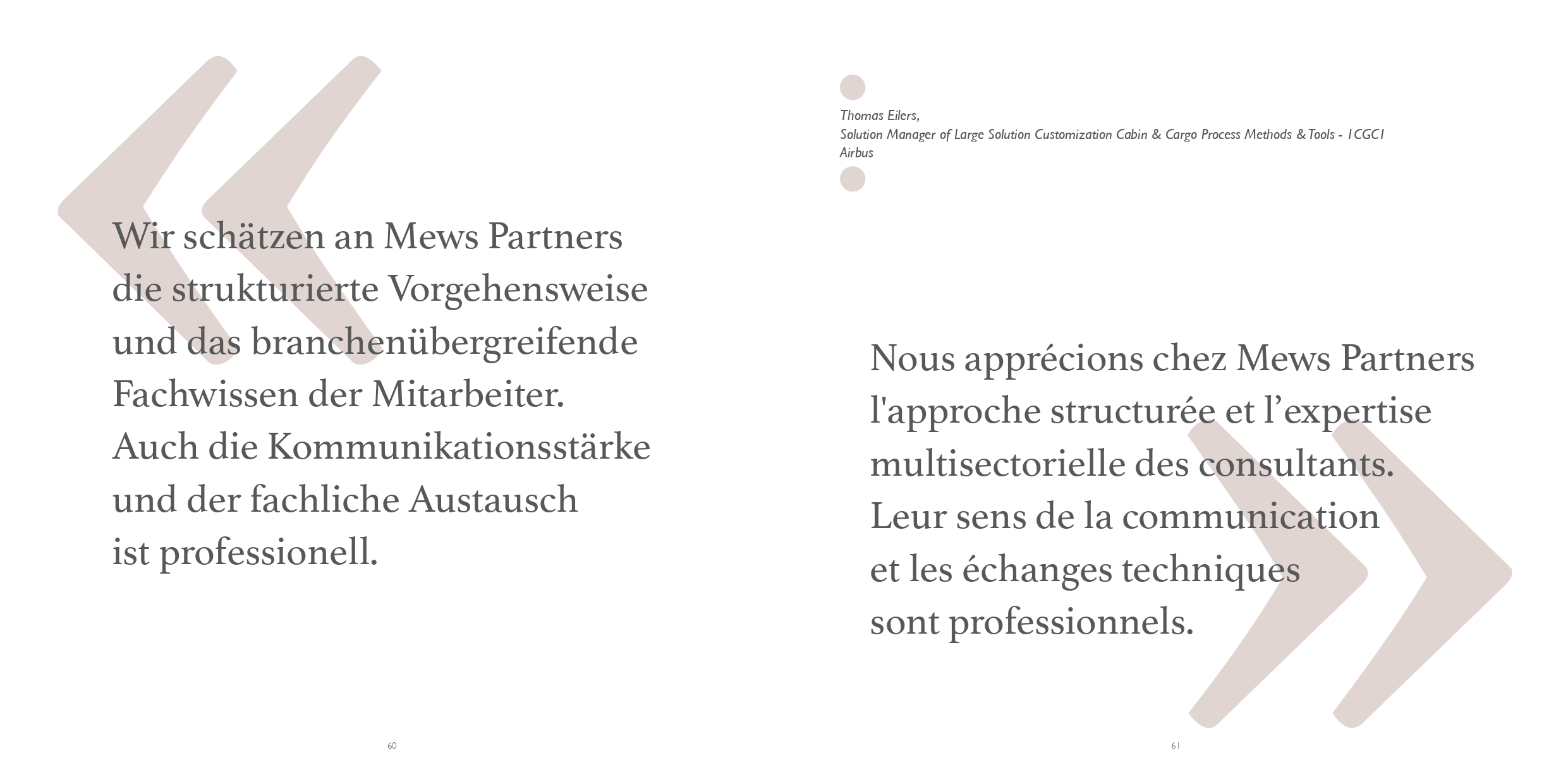 Wir schätzen an Mews Partners die strukturierte Vorgehensweise und das branchenübergreifende Fachwissen der Mitarbeiter. Auch die Kommunikationsstärke und der fachliche Austausch ist professionell.

60

Thomas Eilers,
Solution Manager of Large Solution Customization Cabin & Cargo Process Methods & Tools - 1CGC1
Airbus

Nous apprécions chez Mews Partners l'approche structurée et l’expertise multisectorielle des consultants. Leur sens de la communication et les échanges techniques sont professionnels.

61